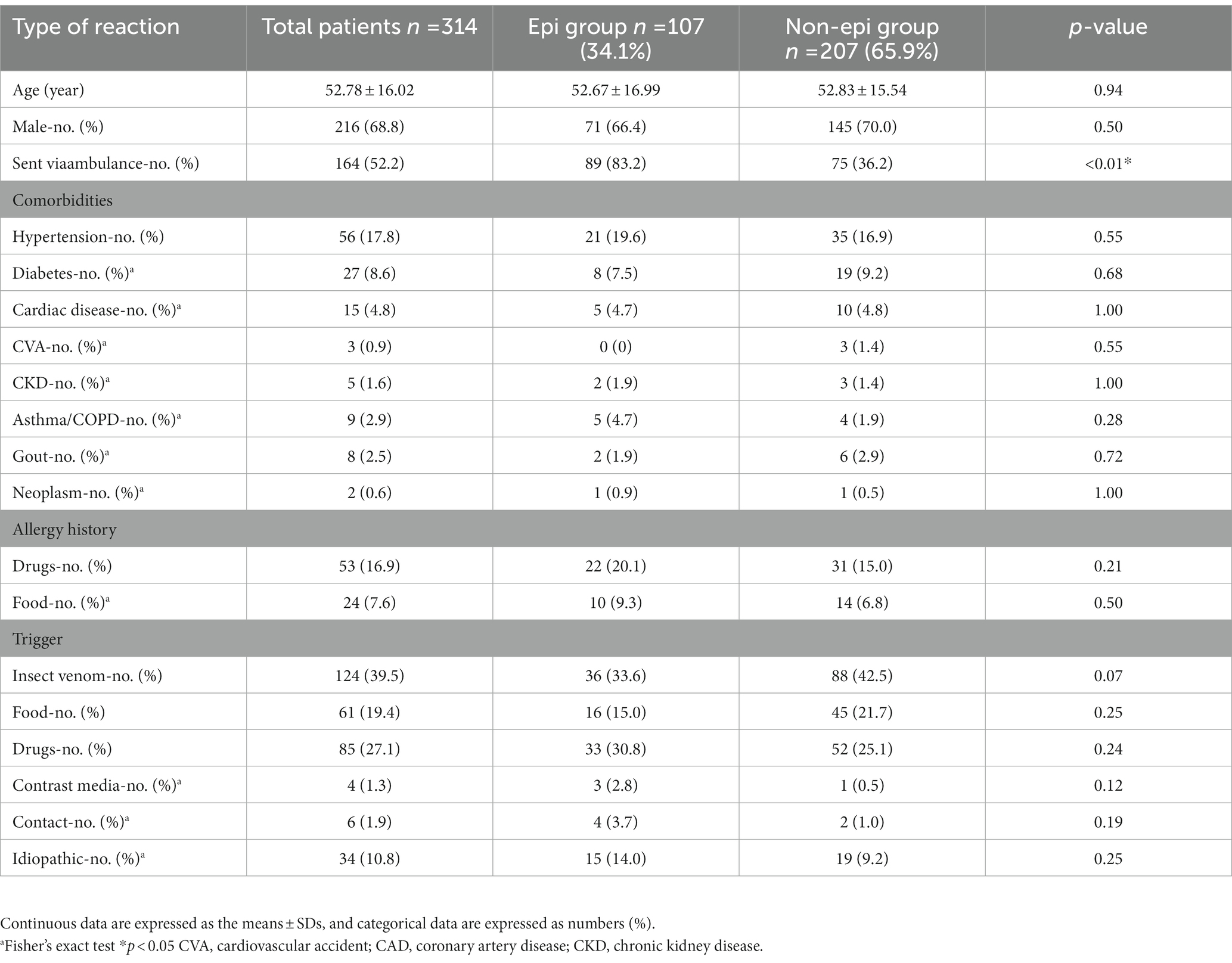 | Type of reaction | Total patients $n$ =314 | Epi group $n$ =107 (34.1%) | Non-epi group $n$ =207 (65.9%) | $p$-value |
|---|---|---|---|---|
| Age (year) | 52.78 ± 16.02 | 52.67 ± 16.99 | 52.83 ± 15.54 | 0.94 |
| Male-no. (%) | 216 (68.8) | 71 (66.4) | 145 (70.0) | 0.50 |
| Sent viaambulance-no. (%) | 164 (52.2) | 89 (83.2) | 75 (36.2) | <0.01* |
| Comorbidities | | | | |
| Hypertension-no. (%) | 56 (17.8) | 21 (19.6) | 35 (16.9) | 0.55 |
| Diabetes-no. (%)$^a$ | 27 (8.6) | 8 (7.5) | 19 (9.2) | 0.68 |
| Cardiac disease-no. (%)$^a$ | 15 (4.8) | 5 (4.7) | 10 (4.8) | 1.00 |
| CVA-no. (%)$^a$ | 3 (0.9) | 0 (0) | 3 (1.4) | 0.55 |
| CKD-no. (%)$^a$ | 5 (1.6) | 2 (1.9) | 3 (1.4) | 1.00 |
| Asthma/COPD-no. (%)$^a$ | 9 (2.9) | 5 (4.7) | 4 (1.9) | 0.28 |
| Gout-no. (%)$^a$ | 8 (2.5) | 2 (1.9) | 6 (2.9) | 0.72 |
| Neoplasm-no. (%)$^a$ | 2 (0.6) | 1 (0.9) | 1 (0.5) | 1.00 |
| Allergy history | | | | |
| Drugs-no. (%) | 53 (16.9) | 22 (20.1) | 31 (15.0) | 0.21 |
| Food-no. (%)$^a$ | 24 (7.6) | 10 (9.3) | 14 (6.8) | 0.50 |
| Trigger | | | | |
| Insect venom-no. (%) | 124 (39.5) | 36 (33.6) | 88 (42.5) | 0.07 |
| Food-no. (%) | 61 (19.4) | 16 (15.0) | 45 (21.7) | 0.25 |
| Drugs-no. (%) | 85 (27.1) | 33 (30.8) | 52 (25.1) | 0.24 |
| Contrast media-no. (%)$^a$ | 4 (1.3) | 3 (2.8) | 1 (0.5) | 0.12 |
| Contact-no. (%)$^a$ | 6 (1.9) | 4 (3.7) | 2 (1.0) | 0.19 |
| Idiopathic-no. (%)$^a$ | 34 (10.8) | 15 (14.0) | 19 (9.2) | 0.25 |

Continuous data are expressed as the means ± SDs, and categorical data are expressed as numbers (%).
$^a$Fisher's exact test *$p$ < 0.05 CVA, cardiovascular accident; CAD, coronary artery disease; CKD, chronic kidney disease.